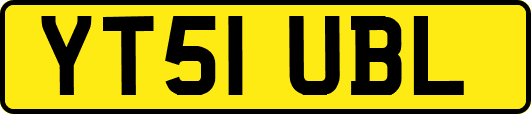 YT51 UBL